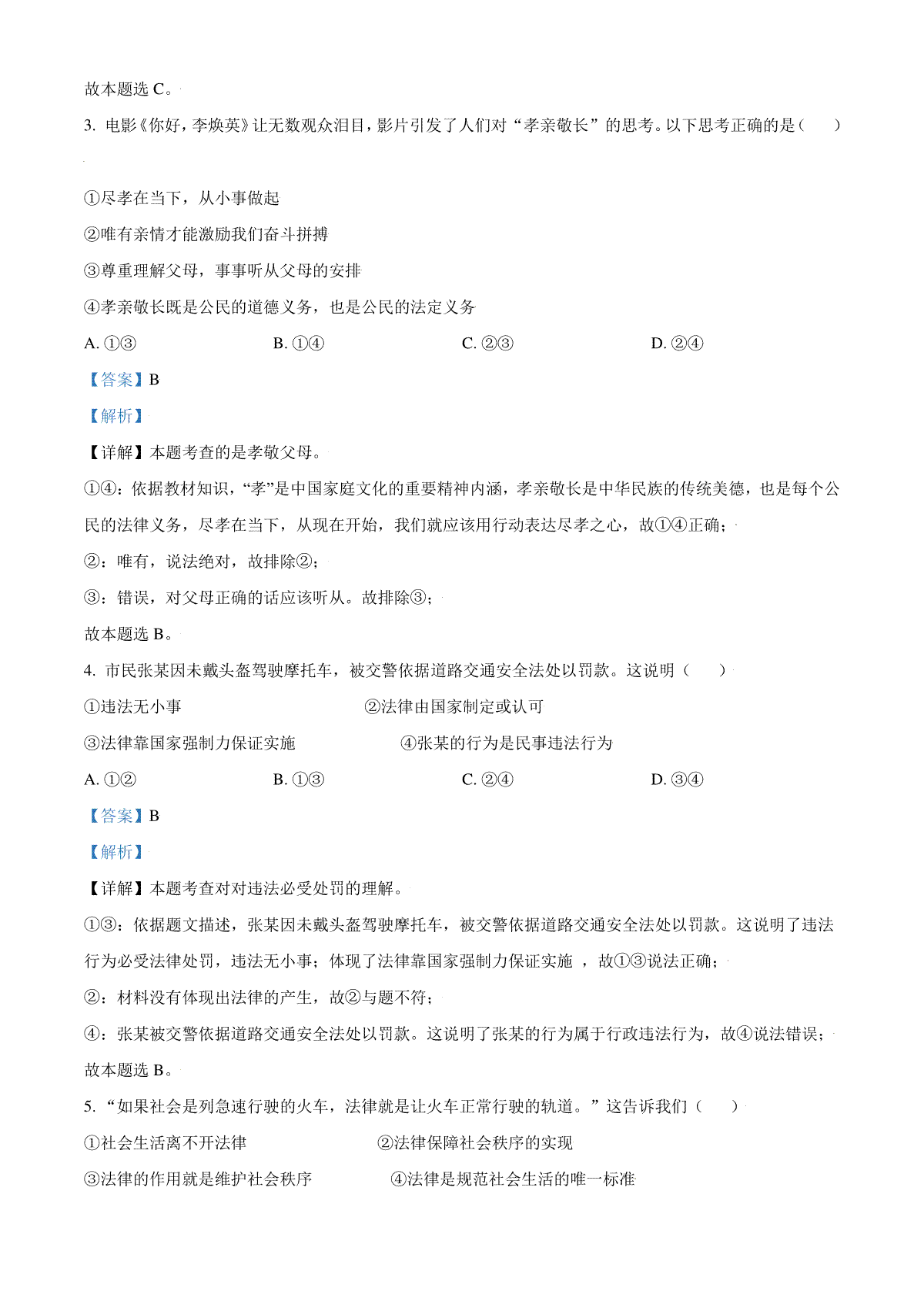 故本题选 C。

3. 电影《你好，李焕英》让无数观众泪目，影片引发了人们对“孝亲敬长”的思考。以下思考正确的是（　　）

①尽孝在当下，从小事做起

②唯有亲情才能激励我们奋斗拼搏

③尊重理解父母，事事听从父母的安排

④孝亲敬长既是公民的道德义务，也是公民的法定义务

A. ①③　　B. ①④　　C. ②③　　D. ②④

【答案】B

【解析】

【详解】本题考查的是孝敬父母。

①④：依据教材知识，“孝”是中国家庭文化的重要精神内涵，孝亲敬长是中华民族的传统美德，也是每个公民的法律义务，尽孝在当下，从现在开始，我们就应该用行动表达尽孝之心，故①④正确；

②：唯有，说法绝对，故排除②；

③：错误，对父母正确的话应该听从。故排除③；

故本题选 B。

4. 市民张某因未戴头盔驾驶摩托车，被交警依据道路交通安全法处以罚款。这说明（　　）

①违法无小事　　②法律由国家制定或认可

③法律靠国家强制力保证实施　　④张某的行为是民事违法行为

A. ①②　　B. ①③　　C. ②④　　D. ③④

【答案】B

【解析】

【详解】本题考查对对违法必受处罚的理解。

①③：依据题文描述，张某因未戴头盔驾驶摩托车，被交警依据道路交通安全法处以罚款。这说明了违法行为必受法律处罚，违法无小事；体现了法律靠国家强制力保证实施 ，故①③说法正确；

②：材料没有体现出法律的产生，故②与题不符；

④：张某被交警依据道路交通安全法处以罚款。这说明了张某的行为属于行政违法行为，故④说法错误；

故本题选 B。

5. “如果社会是列急速行驶的火车，法律就是让火车正常行驶的轨道。”这告诉我们（　　）

①社会生活离不开法律　　②法律保障社会秩序的实现

③法律的作用就是维护社会秩序　　④法律是规范社会生活的唯一标准